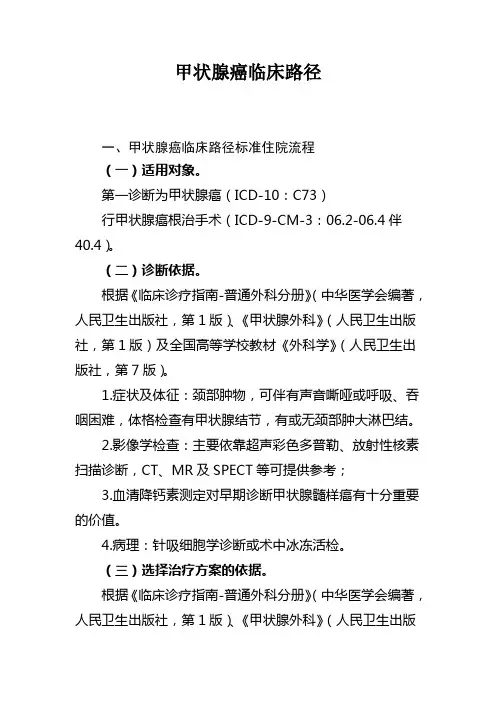 甲状腺癌临床路径

一、甲状腺癌临床路径标准住院流程

（一）适用对象。

第一诊断为甲状腺癌（ICD-10：C73）

行甲状腺癌根治手术（ICD-9-CM-3：06.2-06.4 伴 40.4）。

（二）诊断依据。

根据《临床诊疗指南-普通外科分册》（中华医学会编著，人民卫生出版社，第 1 版）、《甲状腺外科》（人民卫生出版社，第 1 版）及全国高等学校教材《外科学》（人民卫生出版社，第 7 版）。

1.症状及体征：颈部肿物，可伴有声音嘶哑或呼吸、吞咽困难，体格检查有甲状腺结节，有或无颈部肿大淋巴结。

2.影像学检查：主要依靠超声彩色多普勒、放射性核素扫描诊断，CT、MR 及 SPECT 等可提供参考；

3.血清降钙素测定对早期诊断甲状腺髓样癌有十分重要的价值。

4.病理：针吸细胞学诊断或术中冰冻活检。

（三）选择治疗方案的依据。

根据《临床诊疗指南-普通外科分册》（中华医学会编著，人民卫生出版社，第 1 版）、《甲状腺外科》（人民卫生出版